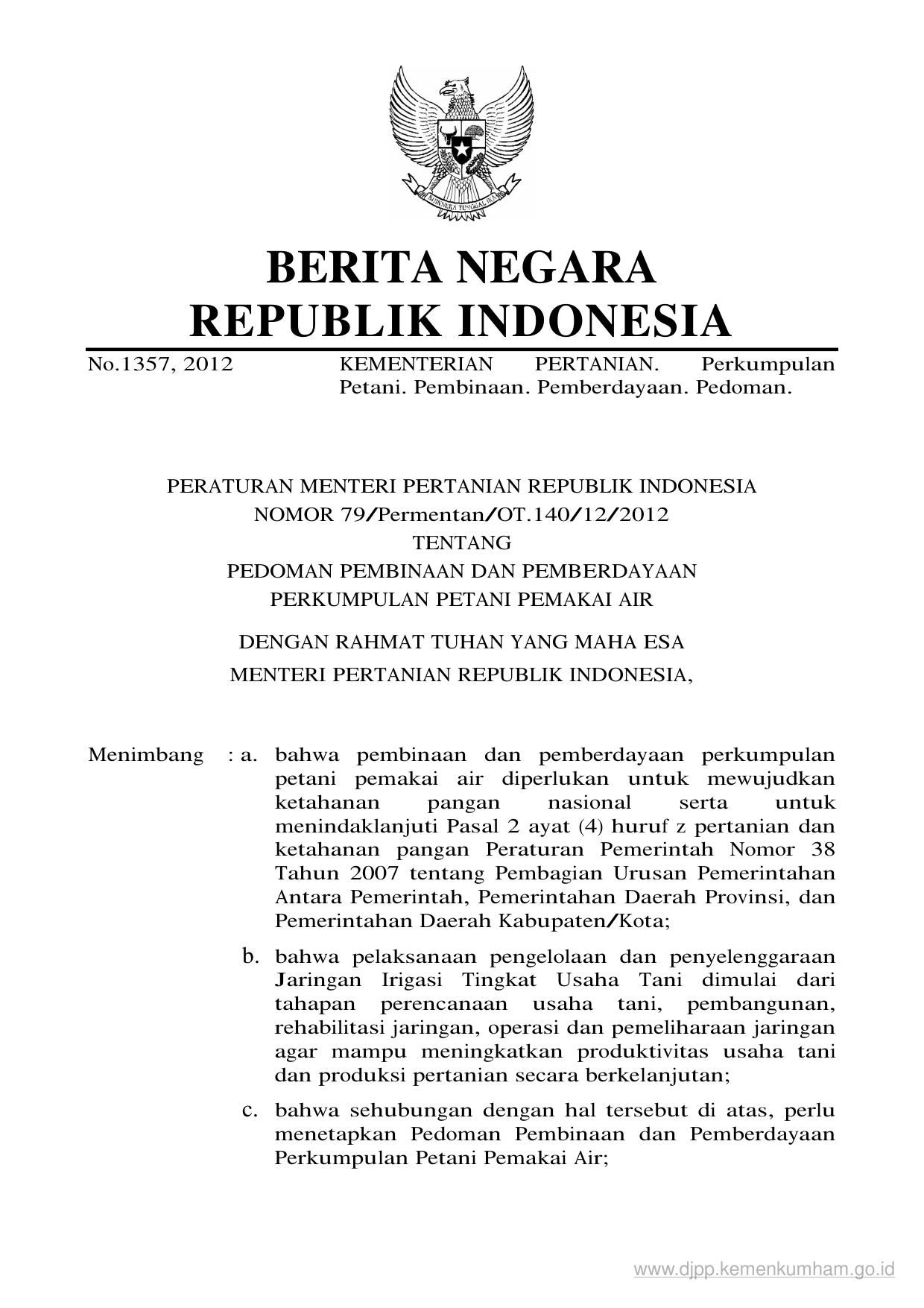 BHINNEKA TUNGGAL IKA

BERITA NEGARA
REPUBLIK INDONESIA

No.1357, 2012 KEMENTERIAN PERTANIAN. Perkumpulan Petani. Pembinaan. Pemberdayaan. Pedoman.

PERATURAN MENTERI PERTANIAN REPUBLIK INDONESIA
NOMOR 79/Permentan/OT.140/12/2012
TENTANG
PEDOMAN PEMBINAAN DAN PEMBERDAYAAN
PERKUMPULAN PETANI PEMAKAI AIR

DENGAN RAHMAT TUHAN YANG MAHA ESA
MENTERI PERTANIAN REPUBLIK INDONESIA,

Menimbang : a. bahwa pembinaan dan pemberdayaan perkumpulan petani pemakai air diperlukan untuk mewujudkan ketahanan pangan nasional serta untuk menindaklanjuti Pasal 2 ayat (4) huruf z pertanian dan ketahanan pangan Peraturan Pemerintah Nomor 38 Tahun 2007 tentang Pembagian Urusan Pemerintahan Antara Pemerintah, Pemerintahan Daerah Provinsi, dan Pemerintahan Daerah Kabupaten/Kota;

b. bahwa pelaksanaan pengelolaan dan penyelenggaraan Jaringan Irigasi Tingkat Usaha Tani dimulai dari tahapan perencanaan usaha tani, pembangunan, rehabilitasi jaringan, operasi dan pemeliharaan jaringan agar mampu meningkatkan produktivitas usaha tani dan produksi pertanian secara berkelanjutan;

c. bahwa sehubungan dengan hal tersebut di atas, perlu menetapkan Pedoman Pembinaan dan Pemberdayaan Perkumpulan Petani Pemakai Air;

www.djpp.kemenkumham.go.id